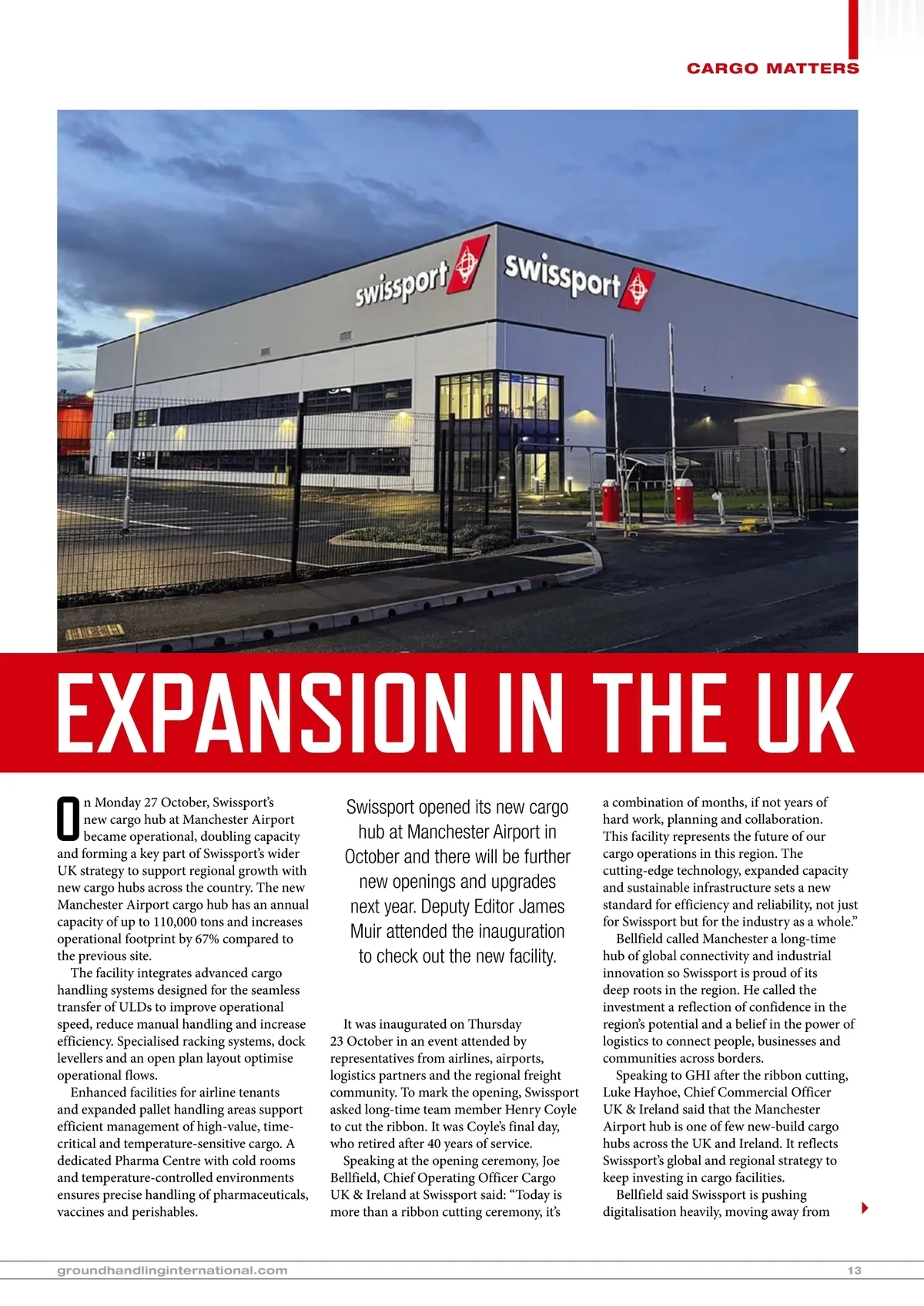 CARGO MATTERS

swissport

swissport

EXPANSION IN THE UK

On Monday 27 October, Swissport's new cargo hub at Manchester Airport became operational, doubling capacity and forming a key part of Swissport's wider UK strategy to support regional growth with new cargo hubs across the country. The new Manchester Airport cargo hub has an annual capacity of up to 110,000 tons and increases operational footprint by 67% compared to the previous site.

The facility integrates advanced cargo handling systems designed for the seamless transfer of ULDs to improve operational speed, reduce manual handling and increase efficiency. Specialised racking systems, dock levellers and an open plan layout optimise operational flows.

Enhanced facilities for airline tenants and expanded pallet handling areas support efficient management of high-value, time-critical and temperature-sensitive cargo. A dedicated Pharma Centre with cold rooms and temperature-controlled environments ensures precise handling of pharmaceuticals, vaccines and perishables.

Swissport opened its new cargo hub at Manchester Airport in October and there will be further new openings and upgrades next year. Deputy Editor James Muir attended the inauguration to check out the new facility.

It was inaugurated on Thursday 23 October in an event attended by representatives from airlines, airports, logistics partners and the regional freight community. To mark the opening, Swissport asked long-time team member Henry Coyle to cut the ribbon. It was Coyle's final day, who retired after 40 years of service.

Speaking at the opening ceremony, Joe Bellfield, Chief Operating Officer Cargo UK & Ireland at Swissport said: "Today is more than a ribbon cutting ceremony, it's a combination of months, if not years of hard work, planning and collaboration. This facility represents the future of our cargo operations in this region. The cutting-edge technology, expanded capacity and sustainable infrastructure sets a new standard for efficiency and reliability, not just for Swissport but for the industry as a whole."

Bellfield called Manchester a long-time hub of global connectivity and industrial innovation so Swissport is proud of its deep roots in the region. He called the investment a reflection of confidence in the region's potential and a belief in the power of logistics to connect people, businesses and communities across borders.

Speaking to GHI after the ribbon cutting, Luke Hayhoe, Chief Commercial Officer UK & Ireland said that the Manchester Airport hub is one of few new-build cargo hubs across the UK and Ireland. It reflects Swissport's global and regional strategy to keep investing in cargo facilities.

Bellfield said Swissport is pushing digitalisation heavily, moving away from

groundhandlinginternational.com

13